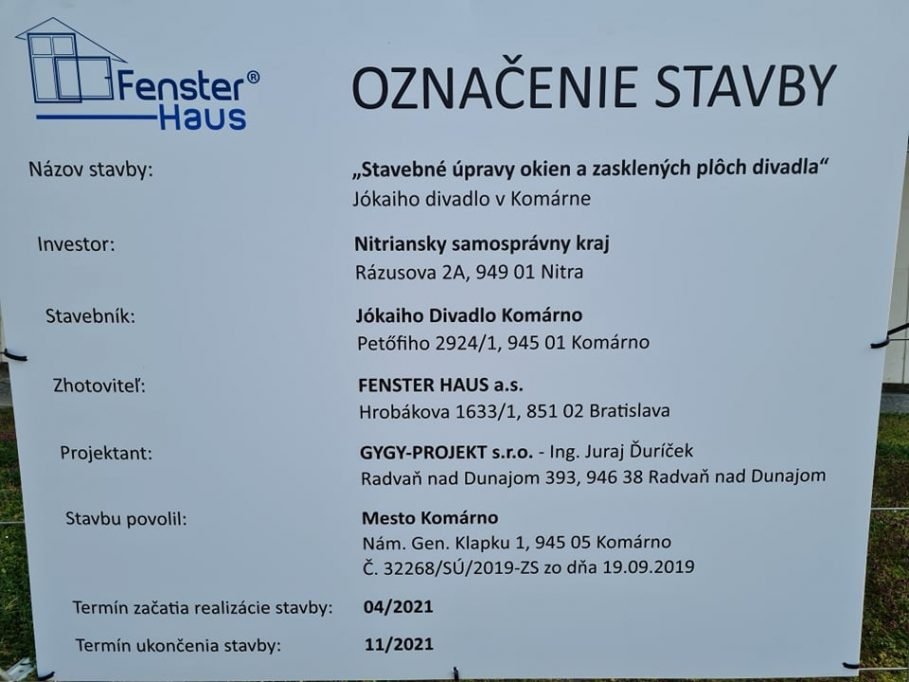 Fenster®
Haus

OZNAČENIE STAVBY

Názov stavby:
„Stavebné úpravy okien a zasklených plôch divadla“
Jókaiho divadlo v Komárne

Investor:
Nitriansky samosprávny kraj
Rázusova 2A, 949 01 Nitra

Stavebník:
Jókaiho Divadlo Komárno
Petőfiho 2924/1, 945 01 Komárno

Zhotoviteľ:
FENSTER HAUS a.s.
Hrobákova 1633/1, 851 02 Bratislava

Projektant:
GYGY-PROJEKT s.r.o. - Ing. Juraj Ďuríček
Radvaň nad Dunajom 393, 946 38 Radvaň nad Dunajom

Stavbu povolil:
Mesto Komárno
Nám. Gen. Klapku 1, 945 05 Komárno
Č. 32268/SÚ/2019-ZS zo dňa 19.09.2019

Termín začatia realizácie stavby: 04/2021

Termín ukončenia stavby: 11/2021